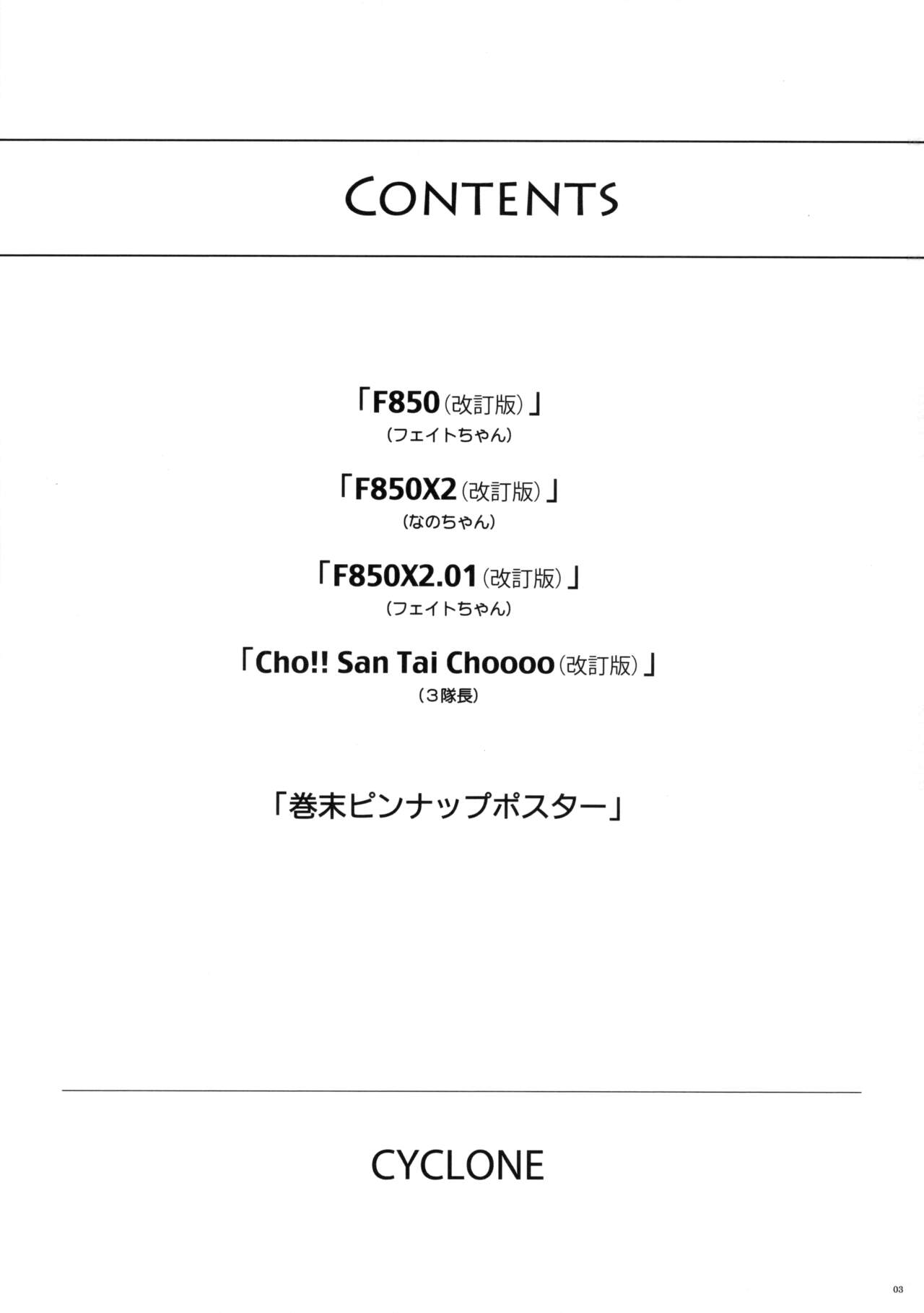 CONTENTS

「F850（改訂版）」
（フェイトちゃん）

「F850X2（改訂版）」
（なのちゃん）

「F850X2.01（改訂版）」
（フェイトちゃん）

「Cho!! San Tai Choooo（改訂版）」
（３隊長）

「巻末ピンナップポスター」

CYCLONE

03